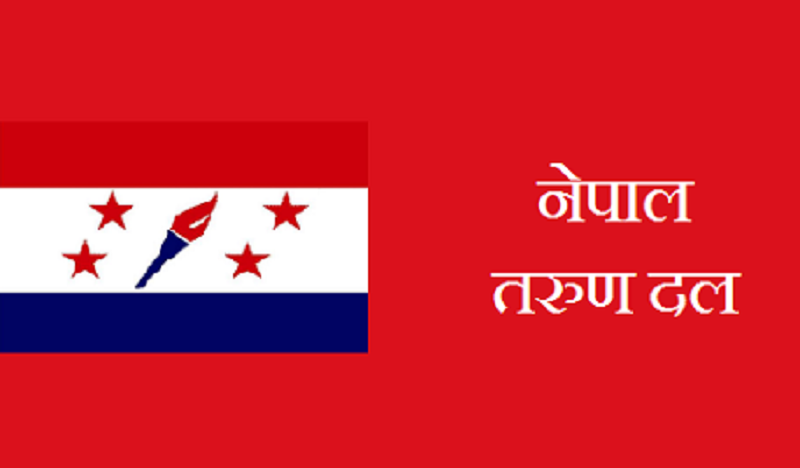 नेपाल
तरुण दल